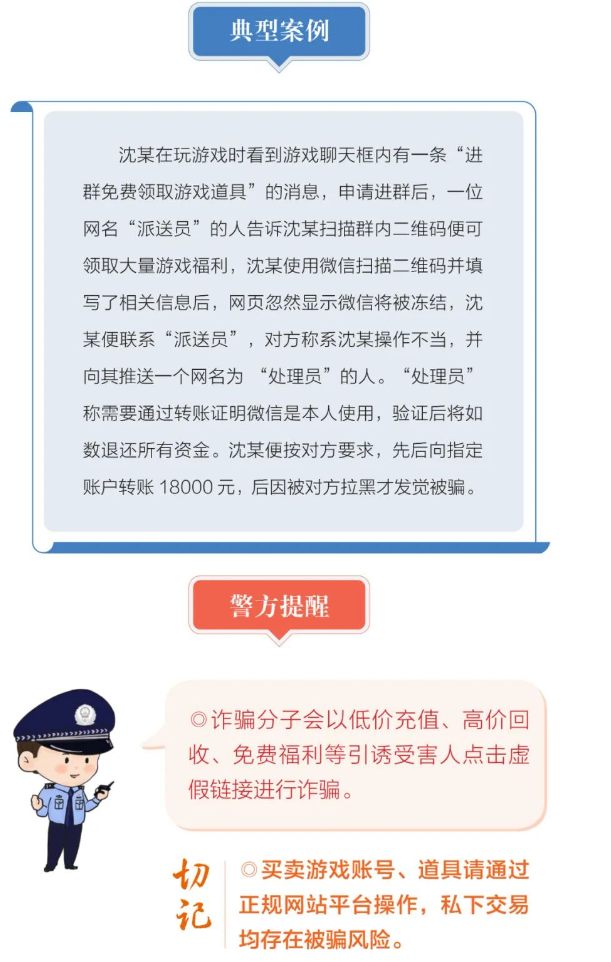 典型案例

沈某在玩游戏时看到游戏聊天框内有一条“进群免费领取游戏道具”的消息，申请进群后，一位网名“派送员”的人告诉沈某扫描群内二维码便可领取大量游戏福利，沈某使用微信扫描二维码并填写了相关信息后，网页忽然显示微信将被冻结，沈某便联系“派送员”，对方称系沈某操作不当，并向其推送一个网名为 “处理员”的人。“处理员”称需要通过转账证明微信是本人使用，验证后将如数退还所有资金。沈某便按对方要求，先后向指定账户转账 18000 元，后因被对方拉黑才发觉被骗。

警方提醒

◎诈骗分子会以低价充值、高价回收、免费福利等引诱受害人点击虚假链接进行诈骗。

切记

◎买卖游戏账号、道具请通过正规网站平台操作，私下交易均存在被骗风险。